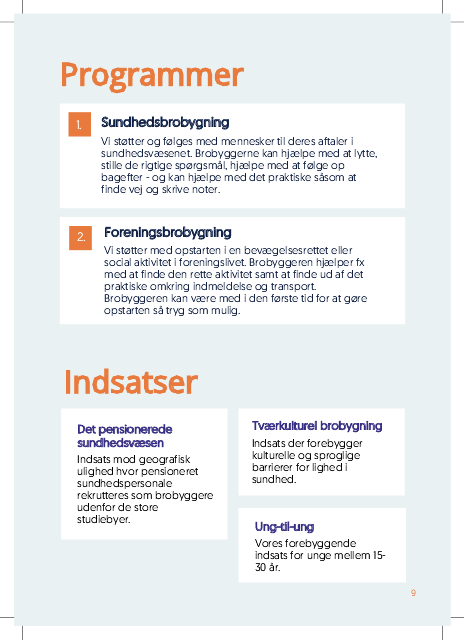 Programmer

1.

Sundhedsbrobygning

Vi støtter og følges med mennesker til deres aftaler i sundhedsvæsenet. Brobyggerne kan hjælpe med at lytte, stille de rigtige spørgsmål, hjælpe med at følge op bagefter - og kan hjælpe med det praktiske såsom at finde vej og skrive noter.

2.

Foreningsbrobygning

Vi støtter med opstarten i en bevægelsesrettet eller social aktivitet i foreningslivet. Brobyggeren hjælper fx med at finde den rette aktivitet samt at finde ud af det praktiske omkring indmeldelse og transport. Brobyggeren kan være med i den første tid for at gøre opstarten så tryg som mulig.

Indsatser

Det pensionerede sundhedsvæsen

Indsats mod geografisk ulighed hvor pensioneret sundhedspersonale rekrutteres som brobyggere udenfor de store studiebyer.

Tværkulturel brobygning

Indsats der forebygger kulturelle og sproglige barrierer for lighed i sundhed.

Ung-til-ung

Vores forebyggende indsats for unge mellem 15-30 år.

9